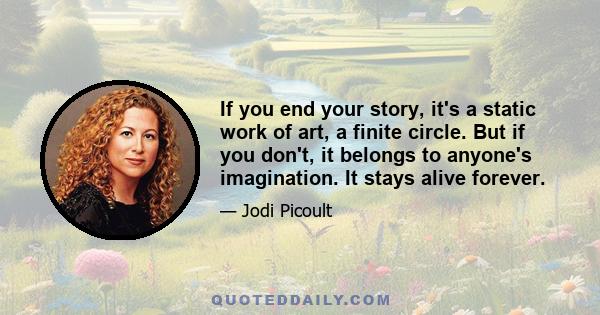 If you end your story, it's a static work of art, a finite circle. But if you don't, it belongs to anyone's imagination. It stays alive forever.

— Jodi Picoult

QUOTEDDAILY.COM